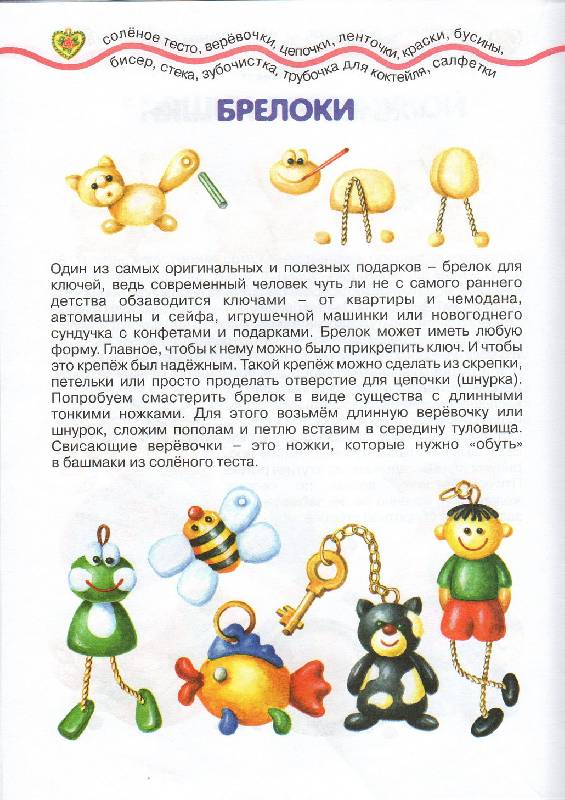 солёное тесто, верёвочки, цепочки, ленточки, краски, бусины, бисер, стека, зубочистка, трубочка для коктейля, салфетки

БРЕЛОКИ

Один из самых оригинальных и полезных подарков – брелок для ключей, ведь современный человек чуть ли не с самого раннего детства обзаводится ключами – от квартиры и чемодана, автомашины и сейфа, игрушечной машинки или новогоднего сундучка с конфетами и подарками. Брелок может иметь любую форму. Главное, чтобы к нему можно было прикрепить ключ. И чтобы это крепёж был надёжным. Такой крепёж можно сделать из скрепки, петельки или просто проделать отверстие для цепочки (шнурка). Попробуем смастерить брелок в виде существа с длинными тонкими ножками. Для этого возьмём длинную верёвочку или шнурок, сложим пополам и петлю вставим в середину туловища. Свисающие верёвочки – это ножки, которые нужно «обуть» в башмаки из солёного теста.